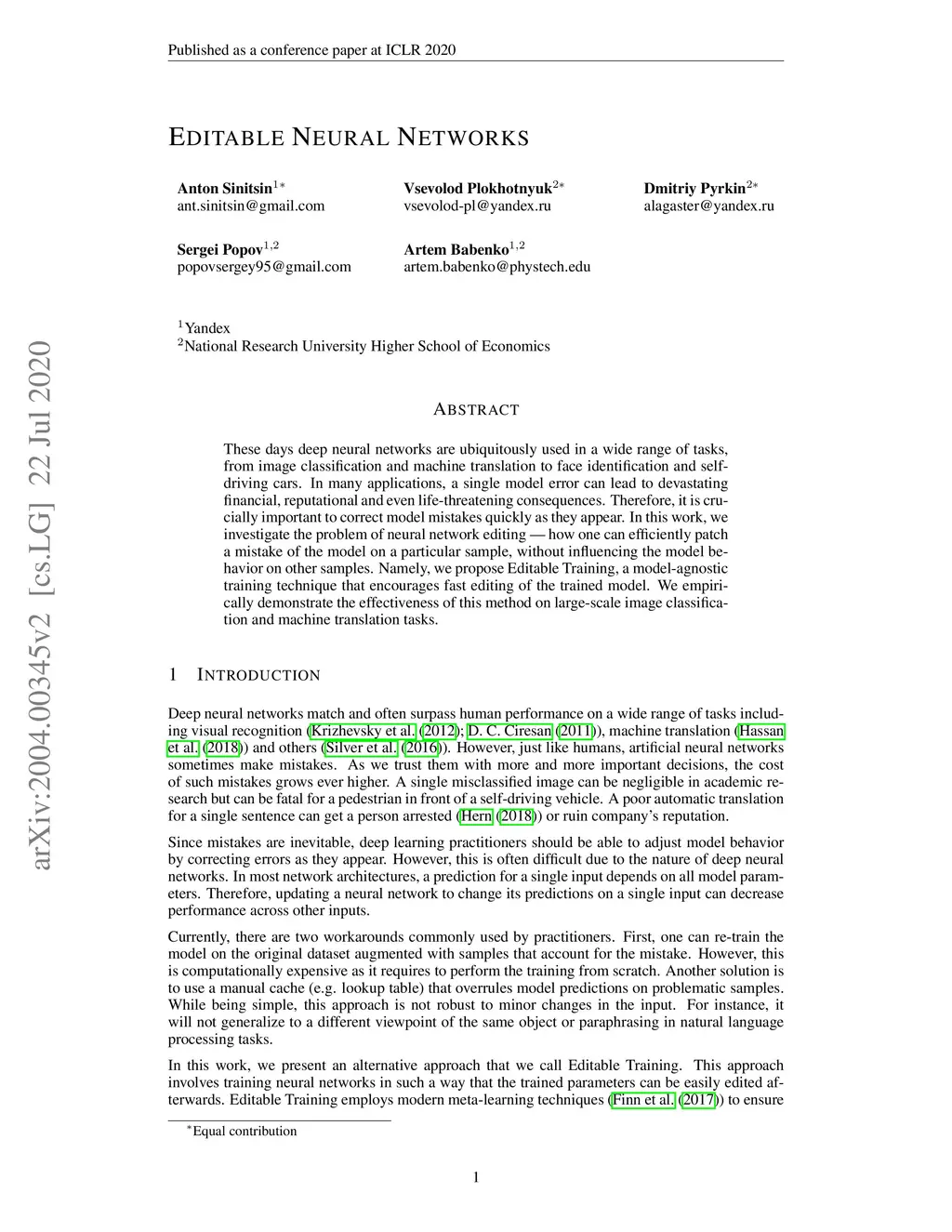 Published as a conference paper at ICLR 2020

EDITABLE NEURAL NETWORKS

Anton Sinitsin$^{1*}$
ant.sinitsin@gmail.com

Vsevolod Plokhotnyuk$^{2*}$
vsevolod-pl@yandex.ru

Dmitriy Pyrkin$^{2*}$
alagaster@yandex.ru

Sergei Popov$^{1,2}$
popovsergey95@gmail.com

Artem Babenko$^{1,2}$
artem.babenko@phystech.edu

$^1$Yandex
$^2$National Research University Higher School of Economics

arXiv:2004.00345v2 [cs.LG] 22 Jul 2020

ABSTRACT

These days deep neural networks are ubiquitously used in a wide range of tasks, from image classification and machine translation to face identification and self-driving cars. In many applications, a single model error can lead to devastating financial, reputational and even life-threatening consequences. Therefore, it is crucially important to correct model mistakes quickly as they appear. In this work, we investigate the problem of neural network editing — how one can efficiently patch a mistake of the model on a particular sample, without influencing the model behavior on other samples. Namely, we propose Editable Training, a model-agnostic training technique that encourages fast editing of the trained model. We empirically demonstrate the effectiveness of this method on large-scale image classification and machine translation tasks.

1 INTRODUCTION

Deep neural networks match and often surpass human performance on a wide range of tasks including visual recognition (Krizhevsky et al. (2012); D. C. Ciresan (2011)), machine translation (Hassan et al. (2018)) and others (Silver et al. (2016)). However, just like humans, artificial neural networks sometimes make mistakes. As we trust them with more and more important decisions, the cost of such mistakes grows ever higher. A single misclassified image can be negligible in academic research but can be fatal for a pedestrian in front of a self-driving vehicle. A poor automatic translation for a single sentence can get a person arrested (Hern (2018)) or ruin company's reputation.

Since mistakes are inevitable, deep learning practitioners should be able to adjust model behavior by correcting errors as they appear. However, this is often difficult due to the nature of deep neural networks. In most network architectures, a prediction for a single input depends on all model parameters. Therefore, updating a neural network to change its predictions on a single input can decrease performance across other inputs.

Currently, there are two workarounds commonly used by practitioners. First, one can re-train the model on the original dataset augmented with samples that account for the mistake. However, this is computationally expensive as it requires to perform the training from scratch. Another solution is to use a manual cache (e.g. lookup table) that overrules model predictions on problematic samples. While being simple, this approach is not robust to minor changes in the input. For instance, it will not generalize to a different viewpoint of the same object or paraphrasing in natural language processing tasks.

In this work, we present an alternative approach that we call Editable Training. This approach involves training neural networks in such a way that the trained parameters can be easily edited afterwards. Editable Training employs modern meta-learning techniques (Finn et al. (2017)) to ensure

$^*$Equal contribution

1